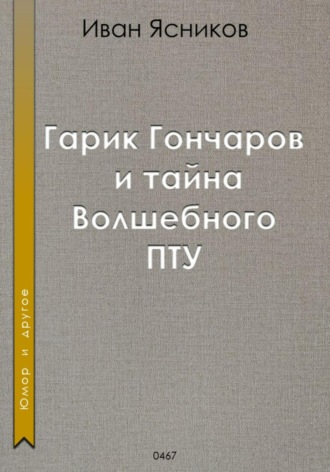 Иван Ясников

Гарик Гончаров и тайна Волшебного ПТУ

Юмор и другое

0467